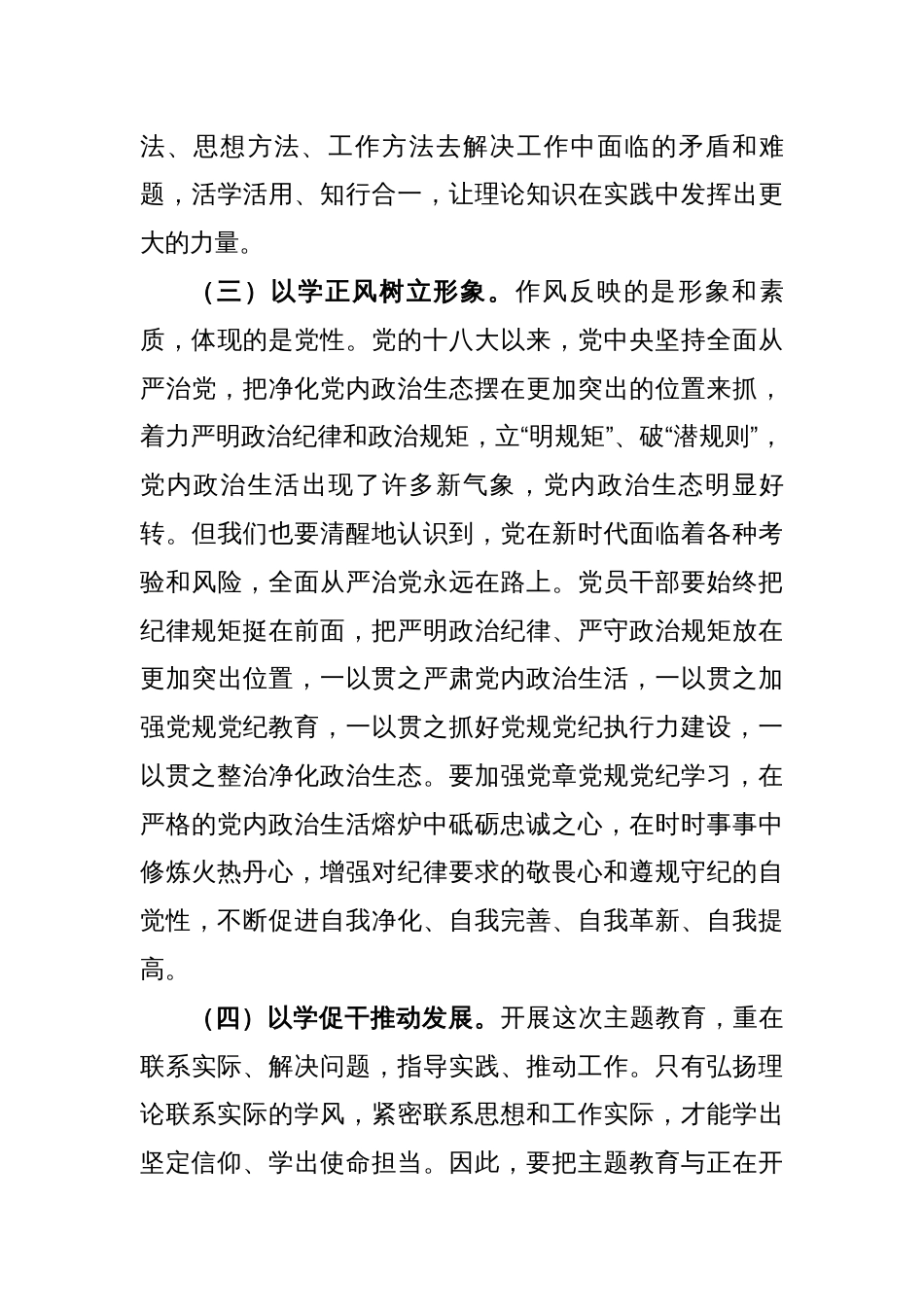 法、思想方法、工作方法去解决工作中面临的矛盾和难题，活学活用、知行合一，让理论知识在实践中发挥出更大的力量。

（三）以学正风树立形象。作风反映的是形象和素质，体现的是党性。党的十八大以来，党中央坚持全面从严治党，把净化党内政治生态摆在更加突出的位置来抓，着力严明政治纪律和政治规矩，立“明规矩”、破“潜规则”，党内政治生活出现了许多新气象，党内政治生态明显好转。但我们也要清醒地认识到，党在新时代面临着各种考验和风险，全面从严治党永远在路上。党员干部要始终把纪律规矩挺在前面，把严明政治纪律、严守政治规矩放在更加突出位置，一以贯之严肃党内政治生活，一以贯之加强党规党纪教育，一以贯之抓好党规党纪执行力建设，一以贯之整治净化政治生态。要加强党章党规党纪学习，在严格的党内政治生活熔炉中砥砺忠诚之心，在时时事事中修炼火热丹心，增强对纪律要求的敬畏心和遵规守纪的自觉性，不断促进自我净化、自我完善、自我革新、自我提高。

（四）以学促干推动发展。开展这次主题教育，重在联系实际、解决问题，指导实践、推动工作。只有弘扬理论联系实际的学风，紧密联系思想和工作实际，才能学出坚定信仰、学出使命担当。因此，要把主题教育与正在开